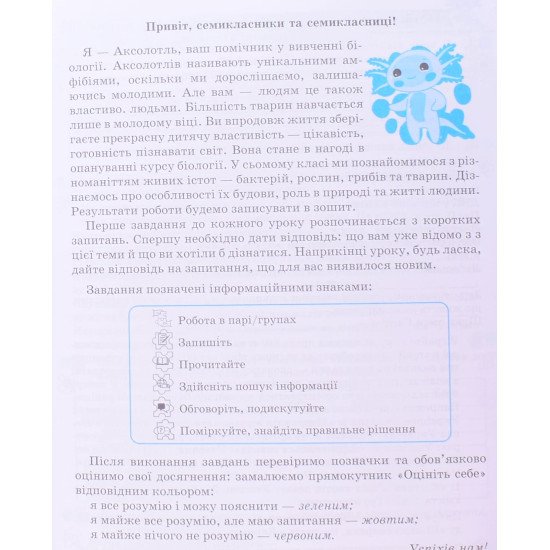 Привіт, семикласники та семикласниці!

Я — Аксолотль, ваш помічник у вивченні біології. Аксолотлів називають унікальними амфібіями, оскільки ми дорослішаємо, залишаючись молодими. Але вам — людям це також властиво. людьми. Більшість тварин навчається лише в молодому віці. Ви впродовж життя зберігаєте прекрасну дитячу властивість — цікавість, готовність пізнавати світ. Вона стане в нагоді в опануванні курсу біології. У сьомому класі ми познайомимося з різноманіттям живих істот — бактерій, рослин, грибів та тварин. Дізнаємось про особливості їх будови, роль в природі та житті людини. Результати роботи будемо записувати в зошит.

Перше завдання до кожного уроку розпочинається з коротких запитань. Спершу необхідно дати відповідь: що вам уже відомо з з цієї теми й що ви хотіли б дізнатися. Наприкінці уроку, будь ласка, дайте відповідь на запитання, що для вас виявилося новим.

Завдання позначені інформаційними знаками:

Робота в парі/групах
Запишіть
Прочитайте
Здійсніть пошук інформації
Обговоріть, подискутуйте
Поміркуйте, знайдіть правильне рішення

Після виконання завдань перевіримо позначки та обов'язково оцінимо свої досягнення: замалюємо прямокутник «Оцініть себе» відповідним кольором:
я все розумію і можу пояснити — зеленим;
я майже все розумію, але маю запитання — жовтим;
я майже нічого не розумію — червоним.

Успіхів нам!